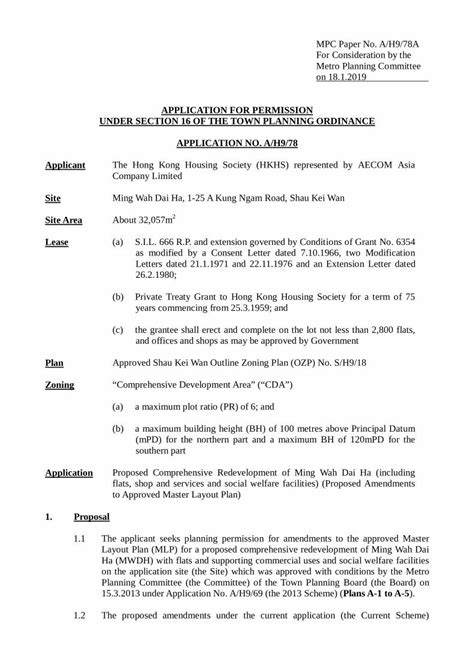 MPC Paper No. A/H9/78A
For Consideration by the
Metro Planning Committee
on 18.1.2019

APPLICATION FOR PERMISSION
UNDER SECTION 16 OF THE TOWN PLANNING ORDINANCE

APPLICATION NO. A/H9/78

Applicant The Hong Kong Housing Society (HKHS) represented by AECOM Asia Company Limited

Site Ming Wah Dai Ha, 1-25 A Kung Ngam Road, Shau Kei Wan

Site Area About 32,057m$^2$

Lease (a) S.I.L. 666 R.P. and extension governed by Conditions of Grant No. 6354 as modified by a Consent Letter dated 7.10.1966, two Modification Letters dated 21.1.1971 and 22.11.1976 and an Extension Letter dated 26.2.1980;

(b) Private Treaty Grant to Hong Kong Housing Society for a term of 75 years commencing from 25.3.1959; and

(c) the grantee shall erect and complete on the lot not less than 2,800 flats, and offices and shops as may be approved by Government

Plan Approved Shau Kei Wan Outline Zoning Plan (OZP) No. S/H9/18

Zoning "Comprehensive Development Area" ("CDA")

(a) a maximum plot ratio (PR) of 6; and

(b) a maximum building height (BH) of 100 metres above Principal Datum (mPD) for the northern part and a maximum BH of 120mPD for the southern part

Application Proposed Comprehensive Redevelopment of Ming Wah Dai Ha (including flats, shop and services and social welfare facilities) (Proposed Amendments to Approved Master Layout Plan)

1. Proposal

1.1 The applicant seeks planning permission for amendments to the approved Master Layout Plan (MLP) for a proposed comprehensive redevelopment of Ming Wah Dai Ha (MWDH) with flats and supporting commercial uses and social welfare facilities on the application site (the Site) which was approved with conditions by the Metro Planning Committee (the Committee) of the Town Planning Board (the Board) on 15.3.2013 under Application No. A/H9/69 (the 2013 Scheme) (Plans A-1 to A-5).

1.2 The proposed amendments under the current application (the Current Scheme)